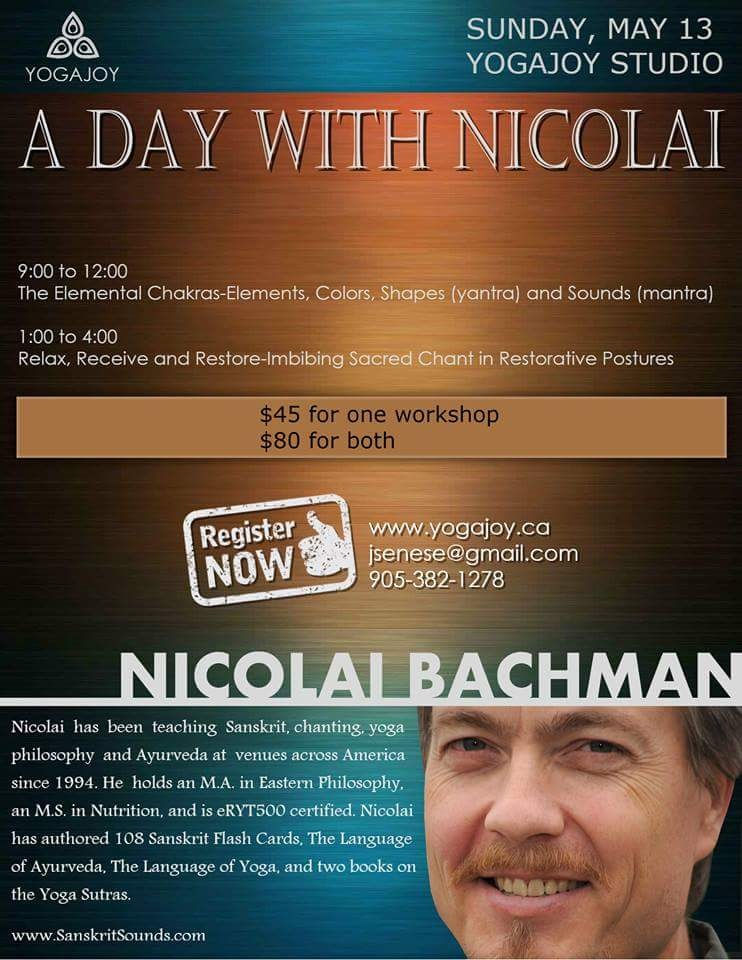 YOGAJOY

SUNDAY, MAY 13
YOGAJOY STUDIO

A DAY WITH NICOLAI

9:00 to 12:00
The Elemental Chakras-Elements, Colors, Shapes (yantra) and Sounds (mantra)

1:00 to 4:00
Relax, Receive and Restore-Imbibing Sacred Chant in Restorative Postures

$45 for one workshop
$80 for both

Register NOW

www.yogajoy.ca
jsenese@gmail.com
905-382-1278

NICOLAI BACHMAN

Nicolai has been teaching Sanskrit, chanting, yoga philosophy and Ayurveda at venues across America since 1994. He holds an M.A. in Eastern Philosophy, an M.S. in Nutrition, and is eRYT500 certified. Nicolai has authored 108 Sanskrit Flash Cards, The Language of Ayurveda, The Language of Yoga, and two books on the Yoga Sutras.

www.SanskritSounds.com